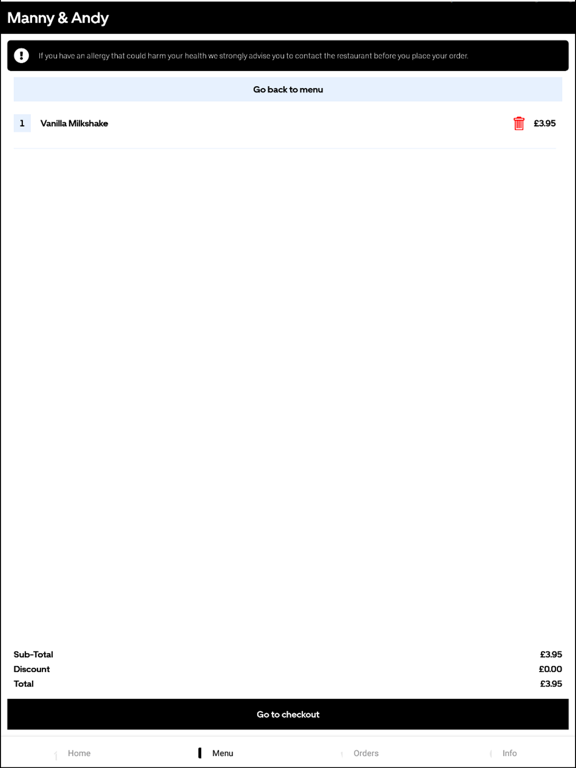 Manny & Andy

If you have an allergy that could harm your health we strongly advise you to contact the restaurant before you place your order.

Go back to menu

1 Vanilla Milkshake £3.95

Sub-Total £3.95
Discount £0.00
Total £3.95

Go to checkout

Home Menu Orders Info